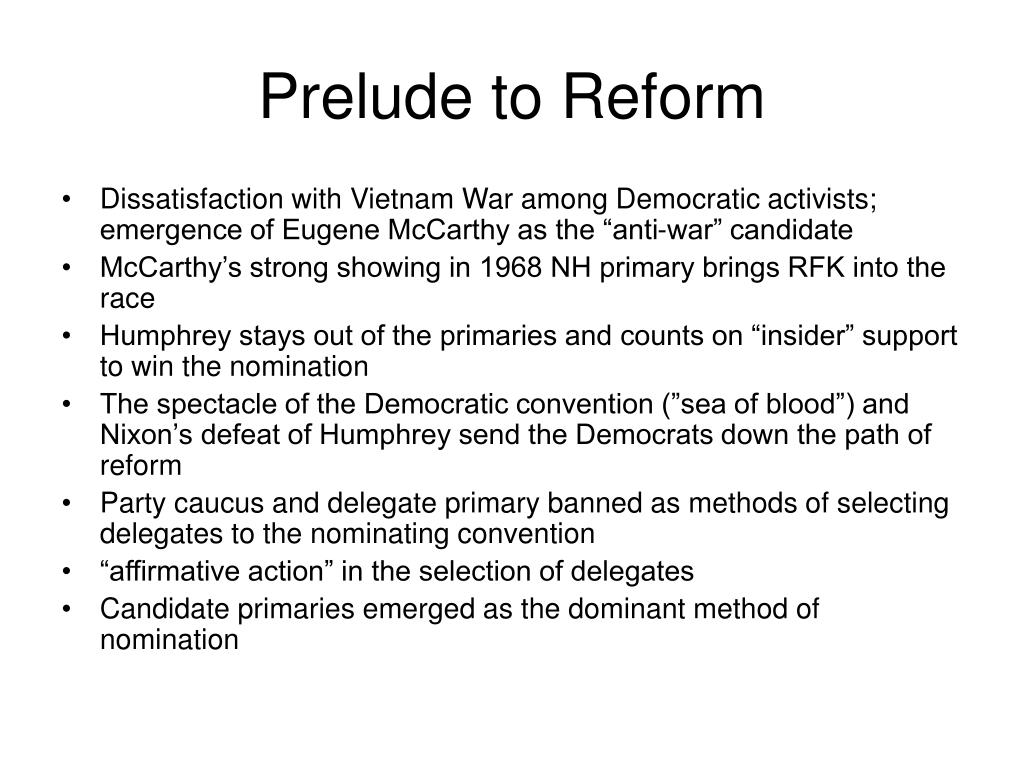 Prelude to Reform

• Dissatisfaction with Vietnam War among Democratic activists; emergence of Eugene McCarthy as the “anti-war” candidate
• McCarthy’s strong showing in 1968 NH primary brings RFK into the race
• Humphrey stays out of the primaries and counts on “insider” support to win the nomination
• The spectacle of the Democratic convention (”sea of blood”) and Nixon’s defeat of Humphrey send the Democrats down the path of reform
• Party caucus and delegate primary banned as methods of selecting delegates to the nominating convention
• “affirmative action” in the selection of delegates
• Candidate primaries emerged as the dominant method of nomination